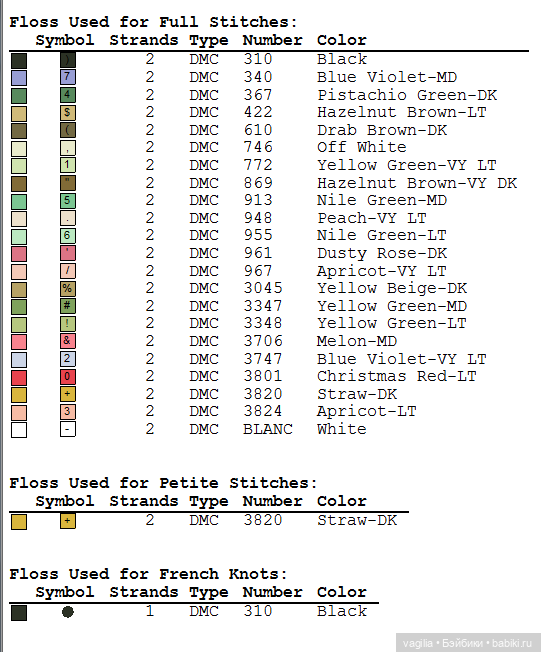 Floss Used for Full Stitches:

| Symbol | Strands | Type | Number | Color |
|---|---|---|---|---|
| ) | 2 | DMC | 310 | Black |
| 7 | 2 | DMC | 340 | Blue Violet-MD |
| 4 | 2 | DMC | 367 | Pistachio Green-DK |
| $ | 2 | DMC | 422 | Hazelnut Brown-LT |
| ( | 2 | DMC | 610 | Drab Brown-DK |
| , | 2 | DMC | 746 | Off White |
| 1 | 2 | DMC | 772 | Yellow Green-VY LT |
| " | 2 | DMC | 869 | Hazelnut Brown-VY DK |
| 5 | 2 | DMC | 913 | Nile Green-MD |
| . | 2 | DMC | 948 | Peach-VY LT |
| 6 | 2 | DMC | 955 | Nile Green-LT |
| ' | 2 | DMC | 961 | Dusty Rose-DK |
| / | 2 | DMC | 967 | Apricot-VY LT |
| % | 2 | DMC | 3045 | Yellow Beige-DK |
| # | 2 | DMC | 3347 | Yellow Green-MD |
| ! | 2 | DMC | 3348 | Yellow Green-LT |
| & | 2 | DMC | 3706 | Melon-MD |
| 2 | 2 | DMC | 3747 | Blue Violet-VY LT |
| 0 | 2 | DMC | 3801 | Christmas Red-LT |
| + | 2 | DMC | 3820 | Straw-DK |
| 3 | 2 | DMC | 3824 | Apricot-LT |
| - | 2 | DMC | BLANC | White |

Floss Used for Petite Stitches:

| Symbol | Strands | Type | Number | Color |
|---|---|---|---|---|
| + | 2 | DMC | 3820 | Straw-DK |

Floss Used for French Knots:

| Symbol | Strands | Type | Number | Color |
|---|---|---|---|---|
| ● | 1 | DMC | 310 | Black |

vagilia • Бэйбики • babiki.ru